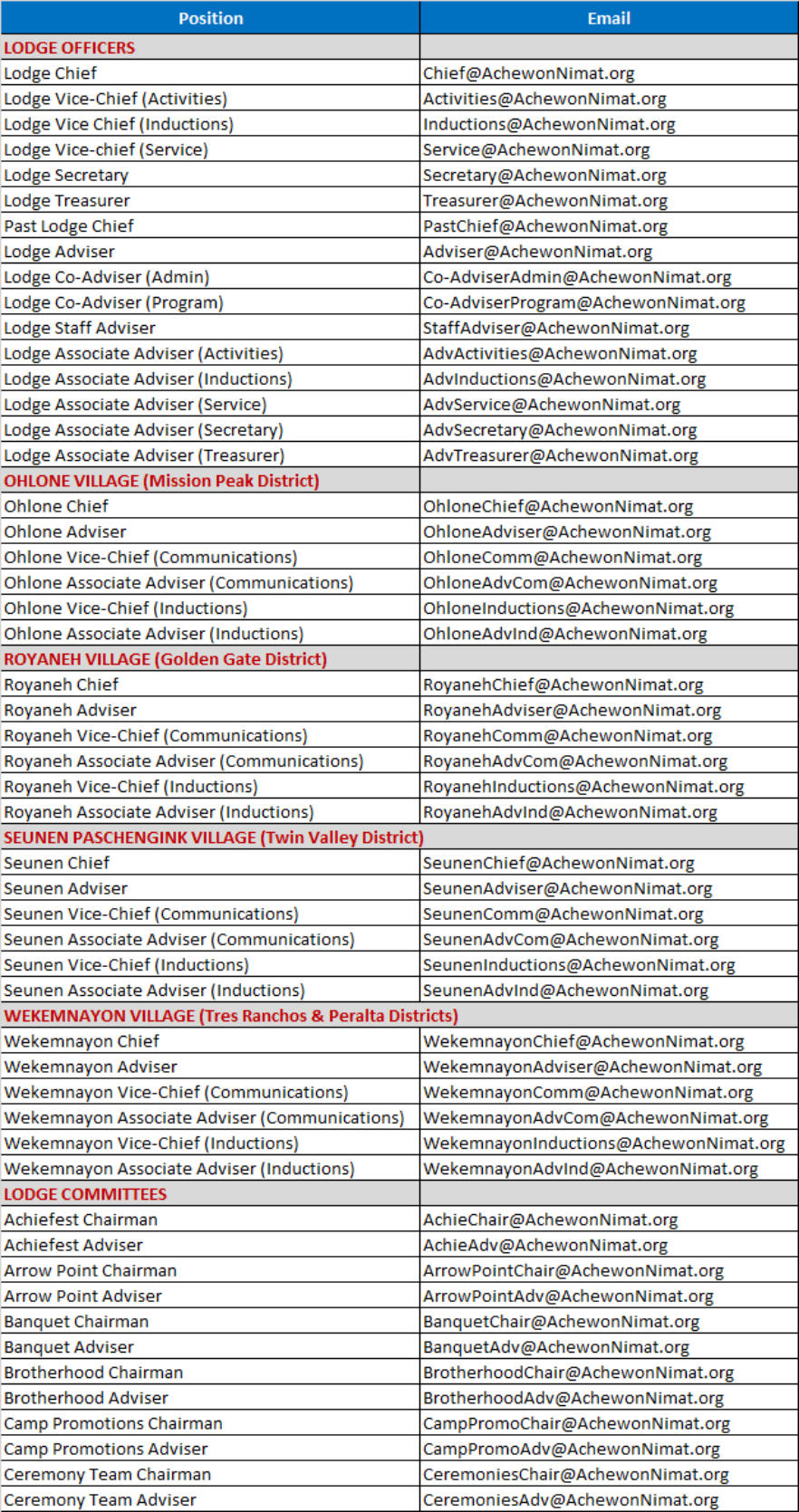 | Position | Email |
|---|---|
| LODGE OFFICERS | |
| Lodge Chief | Chief@AchewonNimat.org |
| Lodge Vice-Chief (Activities) | Activities@AchewonNimat.org |
| Lodge Vice Chief (Inductions) | Inductions@AchewonNimat.org |
| Lodge Vice-chief (Service) | Service@AchewonNimat.org |
| Lodge Secretary | Secretary@AchewonNimat.org |
| Lodge Treasurer | Treasurer@AchewonNimat.org |
| Past Lodge Chief | PastChief@AchewonNimat.org |
| Lodge Adviser | Adviser@AchewonNimat.org |
| Lodge Co-Adviser (Admin) | Co-AdviserAdmin@AchewonNimat.org |
| Lodge Co-Adviser (Program) | Co-AdviserProgram@AchewonNimat.org |
| Lodge Staff Adviser | StaffAdviser@AchewonNimat.org |
| Lodge Associate Adviser (Activities) | AdvActivities@AchewonNimat.org |
| Lodge Associate Adviser (Inductions) | AdvInductions@AchewonNimat.org |
| Lodge Associate Adviser (Service) | AdvService@AchewonNimat.org |
| Lodge Associate Adviser (Secretary) | AdvSecretary@AchewonNimat.org |
| Lodge Associate Adviser (Treasurer) | AdvTreasurer@AchewonNimat.org |
| OHLONE VILLAGE (Mission Peak District) | |
| Ohlone Chief | OhloneChief@AchewonNimat.org |
| Ohlone Adviser | OhloneAdviser@AchewonNimat.org |
| Ohlone Vice-Chief (Communications) | OhloneComm@AchewonNimat.org |
| Ohlone Associate Adviser (Communications) | OhloneAdvCom@AchewonNimat.org |
| Ohlone Vice-Chief (Inductions) | OhloneInductions@AchewonNimat.org |
| Ohlone Associate Adviser (Inductions) | OhloneAdvInd@AchewonNimat.org |
| ROYANEH VILLAGE (Golden Gate District) | |
| Royaneh Chief | RoyanehChief@AchewonNimat.org |
| Royaneh Adviser | RoyanehAdviser@AchewonNimat.org |
| Royaneh Vice-Chief (Communications) | RoyanehComm@AchewonNimat.org |
| Royaneh Associate Adviser (Communications) | RoyanehAdvCom@AchewonNimat.org |
| Royaneh Vice-Chief (Inductions) | RoyanehInductions@AchewonNimat.org |
| Royaneh Associate Adviser (Inductions) | RoyanehAdvInd@AchewonNimat.org |
| SEUNEN PASCHENGINK VILLAGE (Twin Valley District) | |
| Seunen Chief | SeunenChief@AchewonNimat.org |
| Seunen Adviser | SeunenAdviser@AchewonNimat.org |
| Seunen Vice-Chief (Communications) | SeunenComm@AchewonNimat.org |
| Seunen Associate Adviser (Communications) | SeunenAdvCom@AchewonNimat.org |
| Seunen Vice-Chief (Inductions) | SeunenInductions@AchewonNimat.org |
| Seunen Associate Adviser (Inductions) | SeunenAdvInd@AchewonNimat.org |
| WEKEMNAYON VILLAGE (Tres Ranchos & Peralta Districts) | |
| Wekemnayon Chief | WekemnayonChief@AchewonNimat.org |
| Wekemnayon Adviser | WekemnayonAdviser@AchewonNimat.org |
| Wekemnayon Vice-Chief (Communications) | WekemnayonComm@AchewonNimat.org |
| Wekemnayon Associate Adviser (Communications) | WekemnayonAdvCom@AchewonNimat.org |
| Wekemnayon Vice-Chief (Inductions) | WekemnayonInductions@AchewonNimat.org |
| Wekemnayon Associate Adviser (Inductions) | WekemnayonAdvInd@AchewonNimat.org |
| LODGE COMMITTEES | |
| Achiefest Chairman | AchieChair@AchewonNimat.org |
| Achiefest Adviser | AchieAdv@AchewonNimat.org |
| Arrow Point Chairman | ArrowPointChair@AchewonNimat.org |
| Arrow Point Adviser | ArrowPointAdv@AchewonNimat.org |
| Banquet Chairman | BanquetChair@AchewonNimat.org |
| Banquet Adviser | BanquetAdv@AchewonNimat.org |
| Brotherhood Chairman | BrotherhoodChair@AchewonNimat.org |
| Brotherhood Adviser | BrotherhoodAdv@AchewonNimat.org |
| Camp Promotions Chairman | CampPromoChair@AchewonNimat.org |
| Camp Promotions Adviser | CampPromoAdv@AchewonNimat.org |
| Ceremony Team Chairman | CeremoniesChair@AchewonNimat.org |
| Ceremony Team Adviser | CeremoniesAdv@AchewonNimat.org |